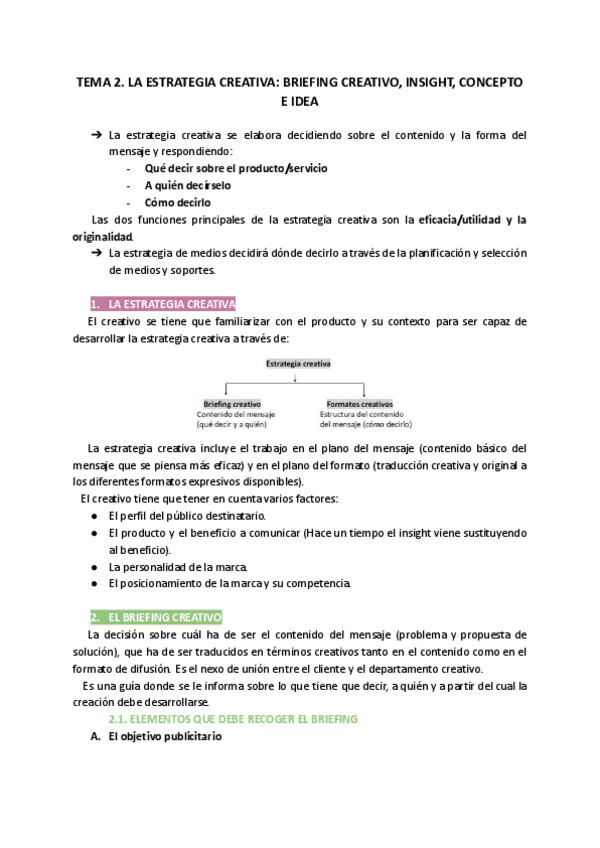 TEMA 2. LA ESTRATEGIA CREATIVA: BRIEFING CREATIVO, INSIGHT, CONCEPTO E IDEA

➔ La estrategia creativa se elabora decidiendo sobre el contenido y la forma del mensaje y respondiendo:
- Qué decir sobre el producto/servicio
- A quién decírselo
- Cómo decirlo

Las dos funciones principales de la estrategia creativa son la eficacia/utilidad y la originalidad.
➔ La estrategia de medios decidirá dónde decirlo a través de la planificación y selección de medios y soportes.

1. LA ESTRATEGIA CREATIVA

El creativo se tiene que familiarizar con el producto y su contexto para ser capaz de desarrollar la estrategia creativa a través de:

Estrategia creativa

Briefing creativo
Contenido del mensaje (qué decir y a quién)

Formatos creativos
Estructura del contenido del mensaje (cómo decirlo)

La estrategia creativa incluye el trabajo en el plano del mensaje (contenido básico del mensaje que se piensa más eficaz) y en el plano del formato (traducción creativa y original a los diferentes formatos expresivos disponibles).

El creativo tiene que tener en cuenta varios factores:
● El perfil del público destinatario.
● El producto y el beneficio a comunicar (Hace un tiempo el insight viene sustituyendo al beneficio).
● La personalidad de la marca.
● El posicionamiento de la marca y su competencia.

2. EL BRIEFING CREATIVO

La decisión sobre cuál ha de ser el contenido del mensaje (problema y propuesta de solución), que ha de ser traducidos en términos creativos tanto en el contenido como en el formato de difusión. Es el nexo de unión entre el cliente y el departamento creativo.

Es una guía donde se le informa sobre lo que tiene que decir, a quién y a partir del cual la creación debe desarrollarse.

2.1. ELEMENTOS QUE DEBE RECOGER EL BRIEFING

A. El objetivo publicitario